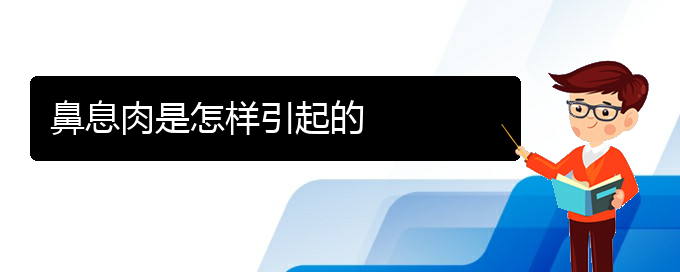 鼻息肉是怎样引起的